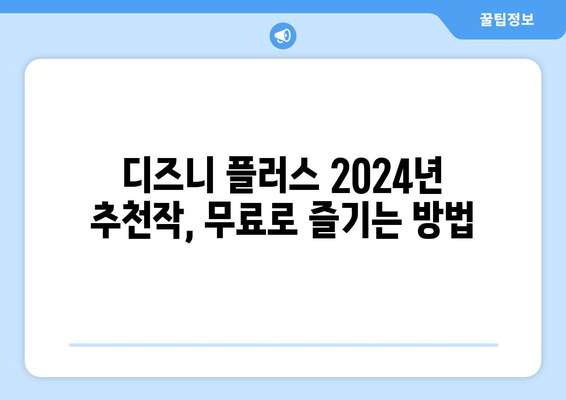 꿀팁정보

디즈니 플러스 2024년 추천작, 무료로 즐기는 방법